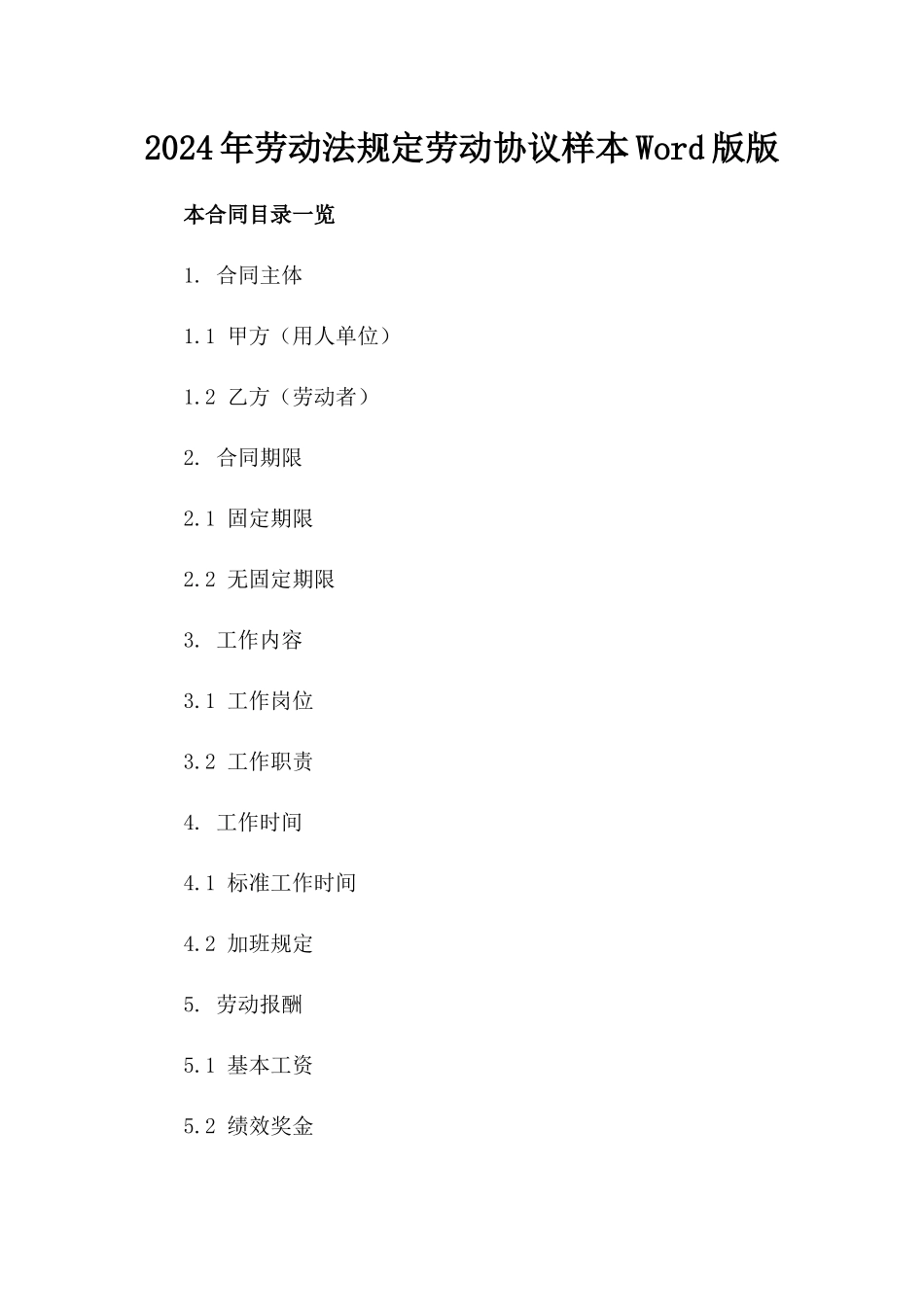 2024年劳动法规定劳动协议样本Word版版

本合同目录一览

1. 合同主体

1.1 甲方（用人单位）

1.2 乙方（劳动者）

2. 合同期限

2.1 固定期限

2.2 无固定期限

3. 工作内容

3.1 工作岗位

3.2 工作职责

4. 工作时间

4.1 标准工作时间

4.2 加班规定

5. 劳动报酬

5.1 基本工资

5.2 绩效奖金